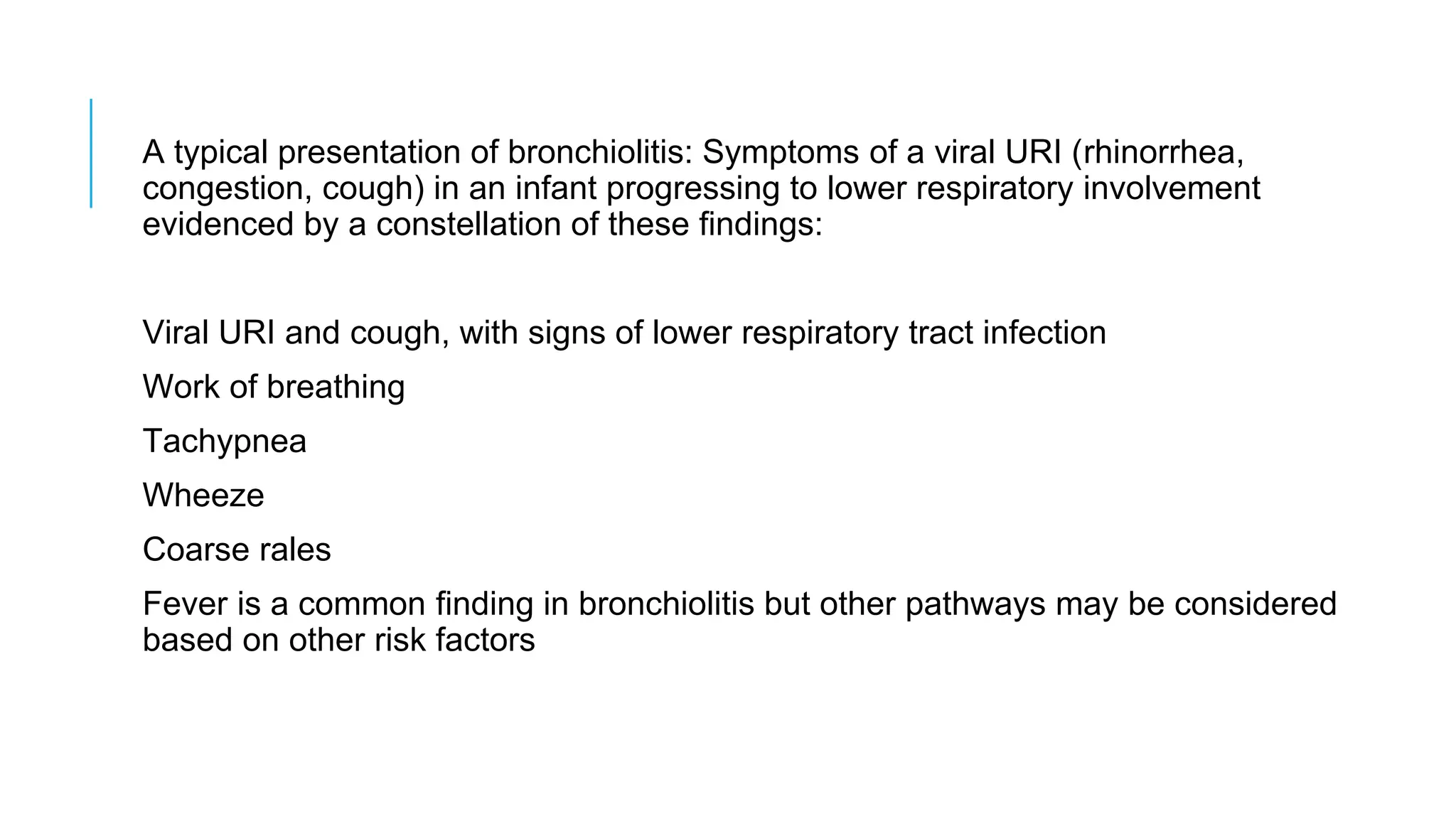 A typical presentation of bronchiolitis: Symptoms of a viral URI (rhinorrhea, congestion, cough) in an infant progressing to lower respiratory involvement evidenced by a constellation of these findings:

Viral URI and cough, with signs of lower respiratory tract infection

Work of breathing

Tachypnea

Wheeze

Coarse rales

Fever is a common finding in bronchiolitis but other pathways may be considered based on other risk factors